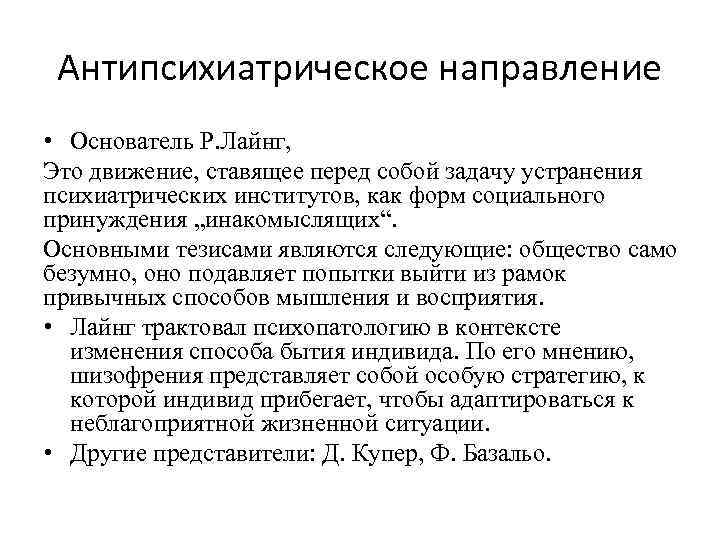 Антипсихиатрическое направление

• Основатель Р.Лайнг,

Это движение, ставящее перед собой задачу устранения психиатрических институтов, как форм социального принуждения „инакомыслящих“.

Основными тезисами являются следующие: общество само безумно, оно подавляет попытки выйти из рамок привычных способов мышления и восприятия.

• Лайнг трактовал психопатологию в контексте изменения способа бытия индивида. По его мнению, шизофрения представляет собой особую стратегию, к которой индивид прибегает, чтобы адаптироваться к неблагоприятной жизненной ситуации.

• Другие представители: Д. Купер, Ф. Базальо.